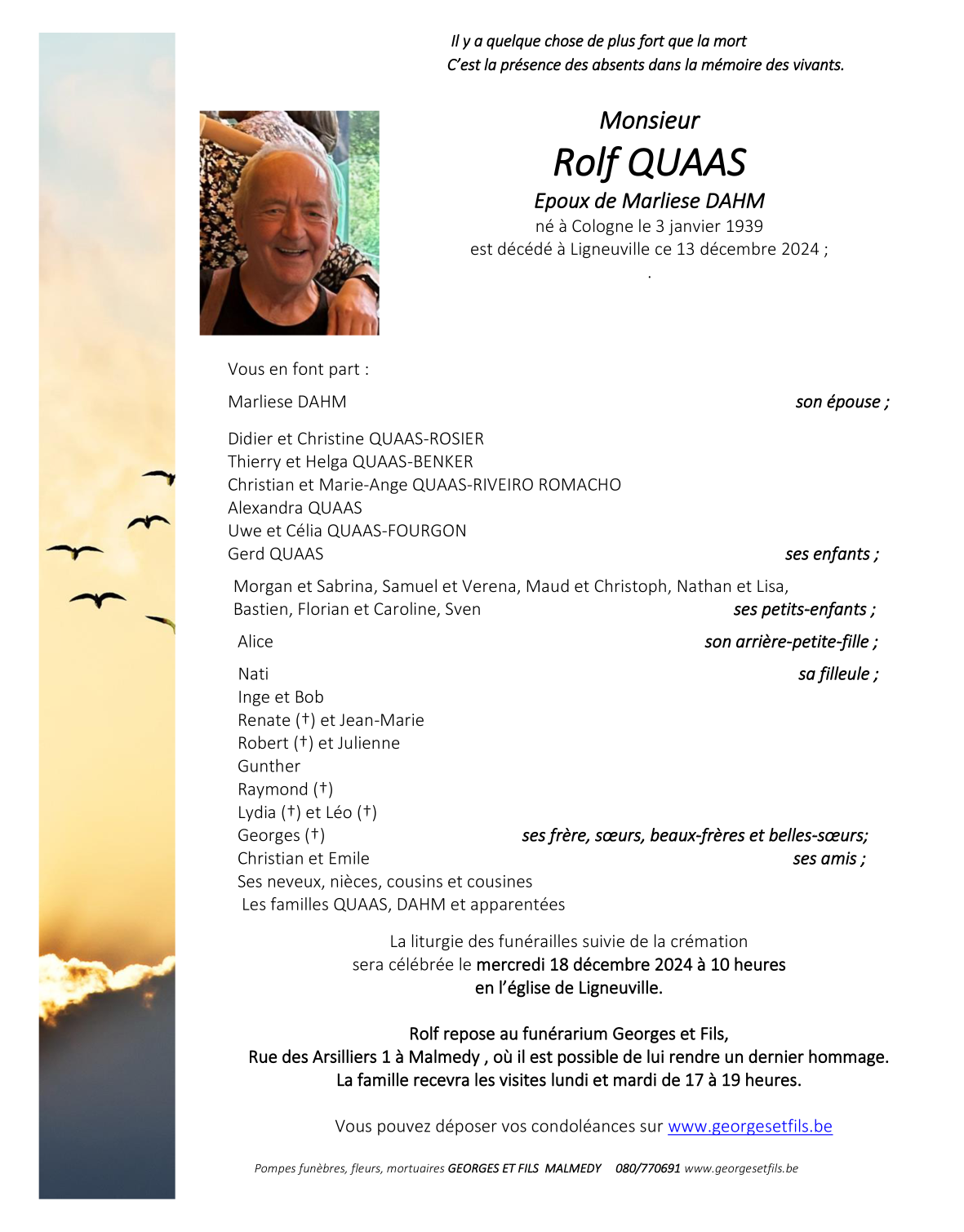 Il y a quelque chose de plus fort que la mort
C'est la présence des absents dans la mémoire des vivants.

Monsieur
Rolf QUAAS
Epoux de Marliese DAHM
né à Cologne le 3 janvier 1939
est décédé à Ligneuville ce 13 décembre 2024 ;
.

Vous en font part :

Marliese DAHM son épouse ;

Didier et Christine QUAAS-ROSIER
Thierry et Helga QUAAS-BENKER
Christian et Marie-Ange QUAAS-RIVEIRO ROMACHO
Alexandra QUAAS
Uwe et Célia QUAAS-FOURGON
Gerd QUAAS ses enfants ;

Morgan et Sabrina, Samuel et Verena, Maud et Christoph, Nathan et Lisa,
Bastien, Florian et Caroline, Sven ses petits-enfants ;

Alice son arrière-petite-fille ;

Nati sa filleule ;
Inge et Bob
Renate (†) et Jean-Marie
Robert (†) et Julienne
Gunther
Raymond (†)
Lydia (†) et Léo (†)
Georges (†) ses frère, sœurs, beaux-frères et belles-sœurs;
Christian et Emile ses amis ;
Ses neveux, nièces, cousins et cousines
Les familles QUAAS, DAHM et apparentées

La liturgie des funérailles suivie de la crémation
sera célébrée le mercredi 18 décembre 2024 à 10 heures
en l'église de Ligneuville.

Rolf repose au funérarium Georges et Fils,
Rue des Arsilliers 1 à Malmedy , où il est possible de lui rendre un dernier hommage.
La famille recevra les visites lundi et mardi de 17 à 19 heures.

Vous pouvez déposer vos condoléances sur www.georgesetfils.be

Pompes funèbres, fleurs, mortuaires GEORGES ET FILS MALMEDY 080/770691 www.georgesetfils.be